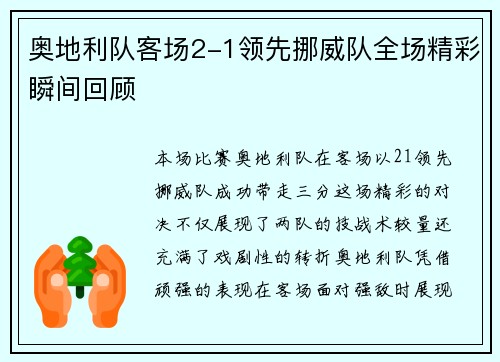 奥地利队客场2-1领先挪威队全场精彩瞬间回顾

本场比赛奥地利队在客场以21领先挪威队成功带走三分这场精彩的对决不仅展现了两队的技战术较量还充满了戏剧性的转折奥地利队凭借顽强的表现在客场面对强敌时展现